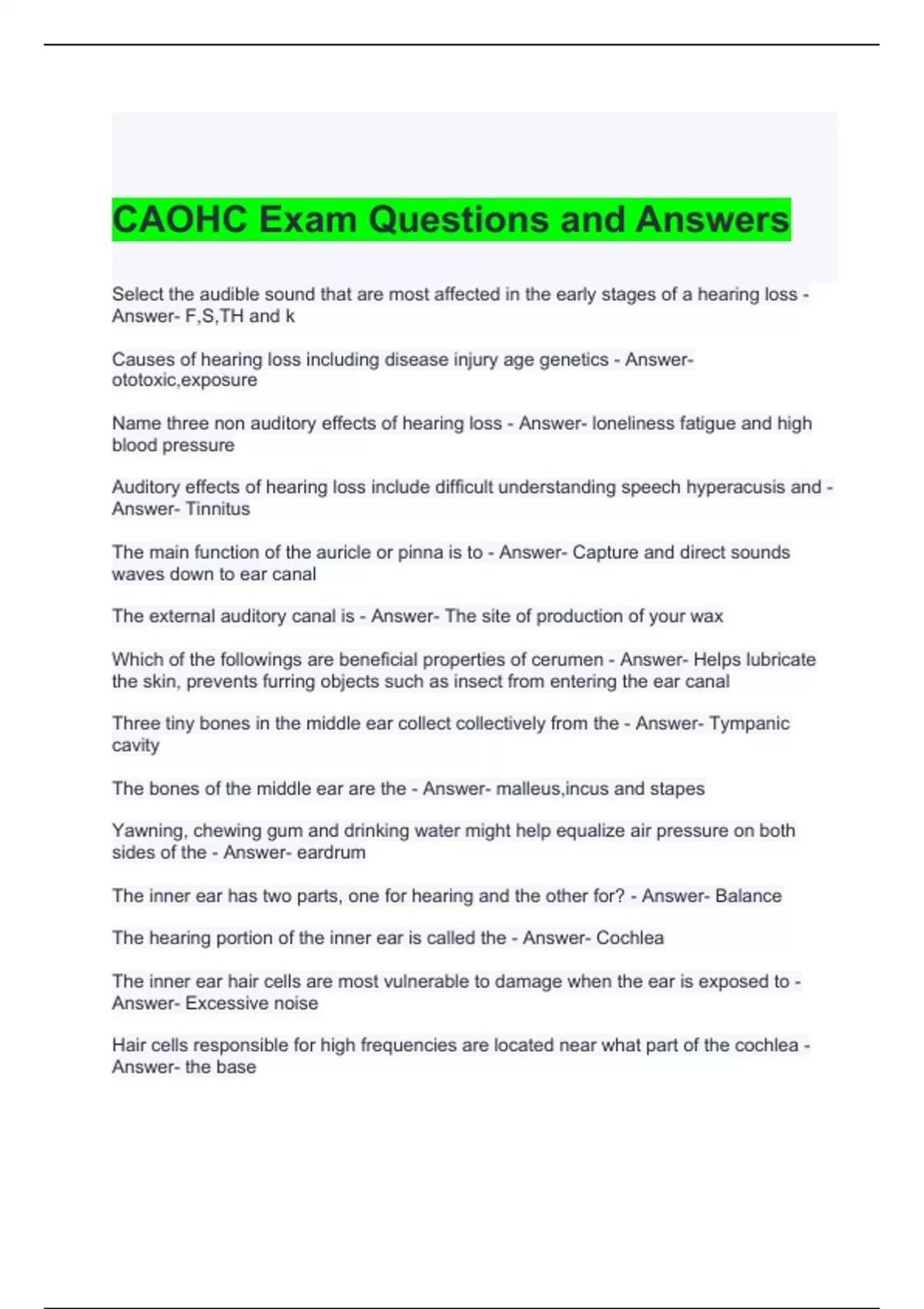 CAOHC Exam Questions and Answers

Select the audible sound that are most affected in the early stages of a hearing loss - Answer- F,S,TH and k

Causes of hearing loss including disease injury age genetics - Answer- ototoxic,exposure

Name three non auditory effects of hearing loss - Answer- loneliness fatigue and high blood pressure

Auditory effects of hearing loss include difficult understanding speech hyperacusis and - Answer- Tinnitus

The main function of the auricle or pinna is to - Answer- Capture and direct sounds waves down to ear canal

The external auditory canal is - Answer- The site of production of your wax

Which of the followings are beneficial properties of cerumen - Answer- Helps lubricate the skin, prevents furring objects such as insect from entering the ear canal

Three tiny bones in the middle ear collect collectively from the - Answer- Tympanic cavity

The bones of the middle ear are the - Answer- malleus,incus and stapes

Yawning, chewing gum and drinking water might help equalize air pressure on both sides of the - Answer- eardrum

The inner ear has two parts, one for hearing and the other for? - Answer- Balance

The hearing portion of the inner ear is called the - Answer- Cochlea

The inner ear hair cells are most vulnerable to damage when the ear is exposed to - Answer- Excessive noise

Hair cells responsible for high frequencies are located near what part of the cochlea - Answer- the base